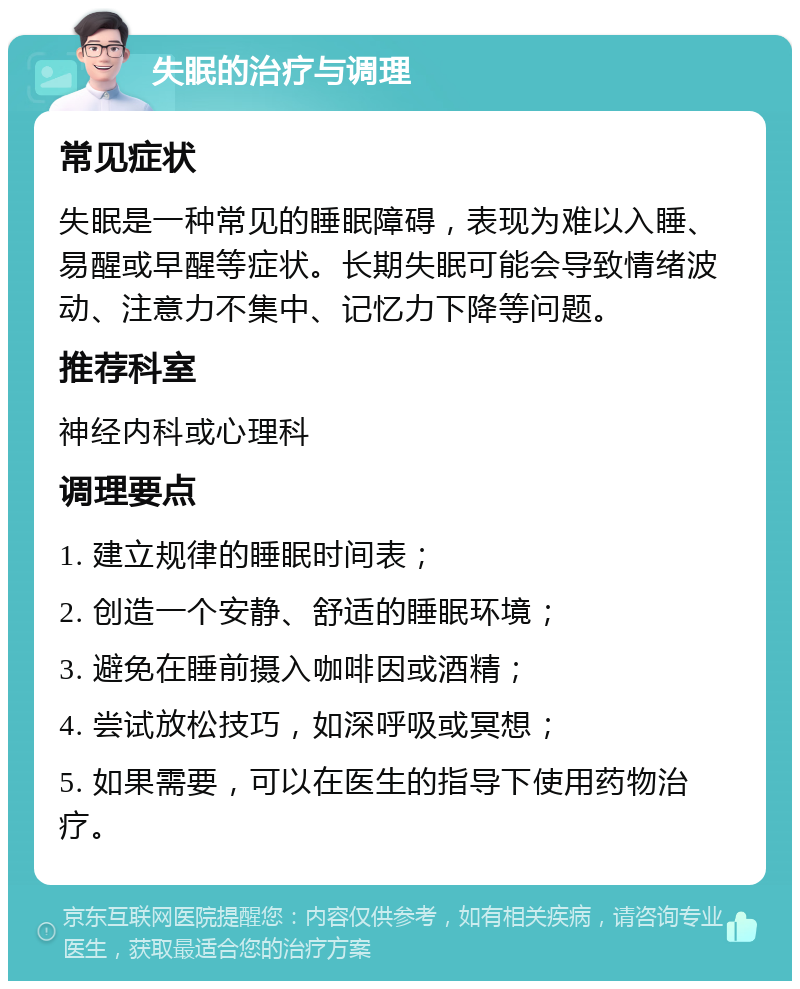 失眠的治疗与调理

常见症状

失眠是一种常见的睡眠障碍，表现为难以入睡、易醒或早醒等症状。长期失眠可能会导致情绪波动、注意力不集中、记忆力下降等问题。

推荐科室

神经内科或心理科

调理要点

1. 建立规律的睡眠时间表；

2. 创造一个安静、舒适的睡眠环境；

3. 避免在睡前摄入咖啡因或酒精；

4. 尝试放松技巧，如深呼吸或冥想；

5. 如果需要，可以在医生的指导下使用药物治疗。

京东互联网医院提醒您：内容仅供参考，如有相关疾病，请咨询专业医生，获取最适合您的治疗方案